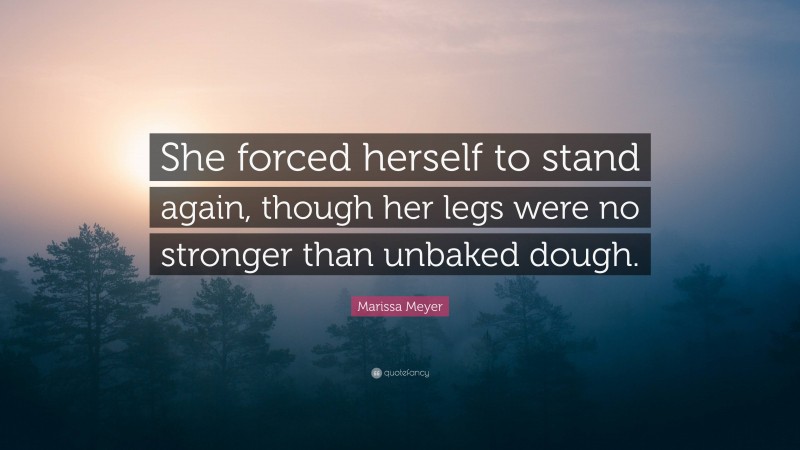 She forced herself to stand again, though her legs were no stronger than unbaked dough.

Marissa Meyer

quotefancy